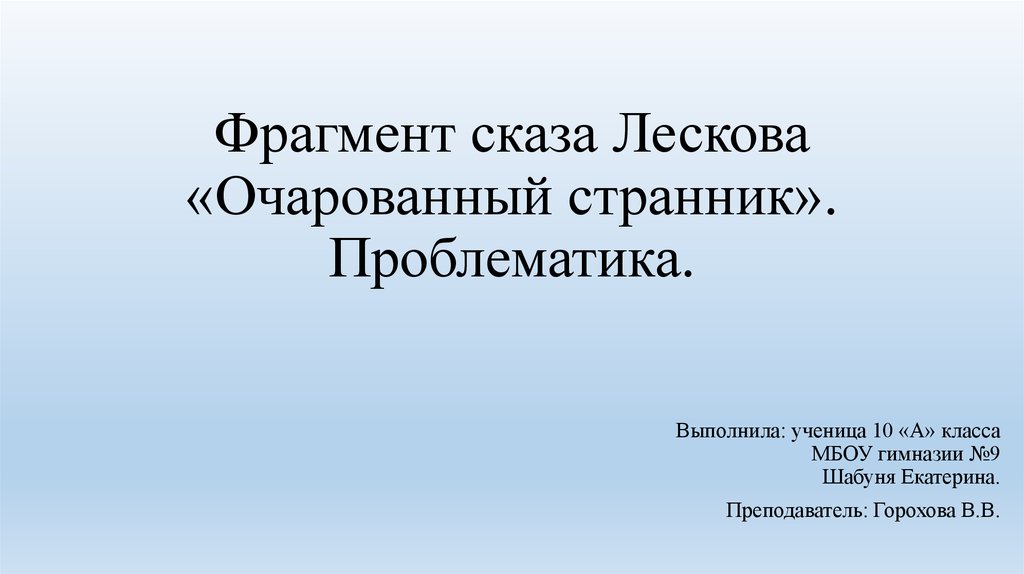 Фрагмент сказа Лескова «Очарованный странник». Проблематика.

Выполнила: ученица 10 «А» класса
МБОУ гимназии №9
Шабуня Екатерина.

Преподаватель: Горохова В.В.